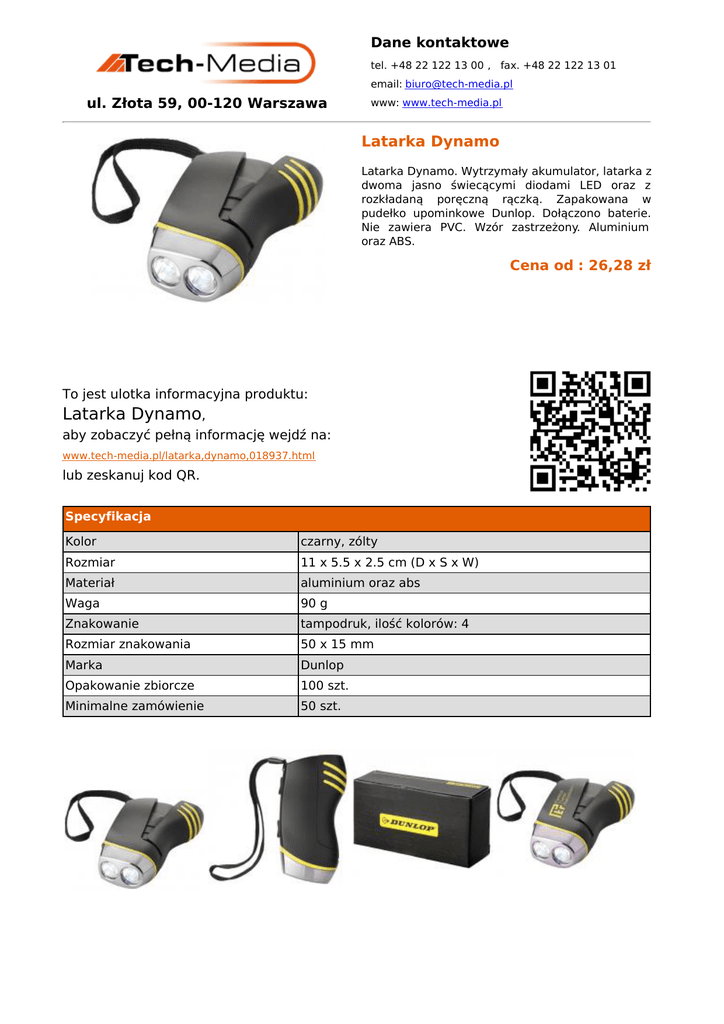 Tech-Media

ul. Złota 59, 00-120 Warszawa

Dane kontaktowe

tel. +48 22 122 13 00 , fax. +48 22 122 13 01

email: biuro@tech-media.pl

www: www.tech-media.pl

Latarka Dynamo

Latarka Dynamo. Wytrzymały akumulator, latarka z dwoma jasno świecącymi diodami LED oraz z rozkładaną poręczną rączką. Zapakowana w pudełko upominkowe Dunlop. Dołączono baterie. Nie zawiera PVC. Wzór zastrzeżony. Aluminium oraz ABS.

Cena od : 26,28 zł

To jest ulotka informacyjna produktu:

Latarka Dynamo,

aby zobaczyć pełną informację wejdź na:

www.tech-media.pl/latarka,dynamo,018937.html

lub zeskanuj kod QR.

| Specyfikacja | |
|---|---|
| Kolor | czarny, zólty |
| Rozmiar | 11 x 5.5 x 2.5 cm (D x S x W) |
| Materiał | aluminium oraz abs |
| Waga | 90 g |
| Znakowanie | tampodruk, ilość kolorów: 4 |
| Rozmiar znakowania | 50 x 15 mm |
| Marka | Dunlop |
| Opakowanie zbiorcze | 100 szt. |
| Minimalne zamówienie | 50 szt. |

DUNLOP